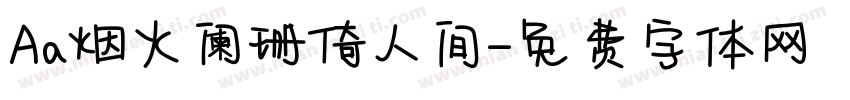 Aa烟火阑珊倚人间-免费字体网